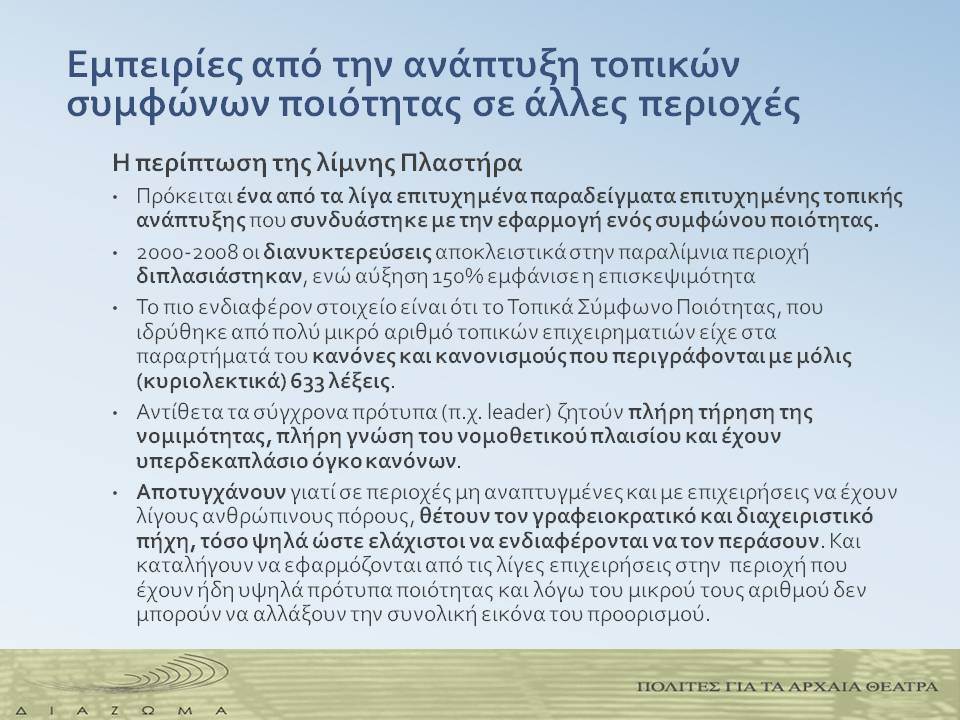 Εμπειρίες από την ανάπτυξη τοπικών συμφώνων ποιότητας σε άλλες περιοχές

Η περίπτωση της λίμνης Πλαστήρα

• Πρόκειται ένα από τα λίγα επιτυχημένα παραδείγματα επιτυχημένης τοπικής ανάπτυξης που συνδυάστηκε με την εφαρμογή ενός συμφώνου ποιότητας.

• 2000-2008 οι διανυκτερεύσεις αποκλειστικά στην παραλίμνια περιοχή διπλασιάστηκαν, ενώ αύξηση 150% εμφάνισε η επισκεψιμότητα

• Το πιο ενδιαφέρον στοιχείο είναι ότι το Τοπικά Σύμφωνο Ποιότητας, που ιδρύθηκε από πολύ μικρό αριθμό τοπικών επιχειρηματιών είχε στα παραρτήματά του κανόνες και κανονισμούς που περιγράφονται με μόλις (κυριολεκτικά) 633 λέξεις.

• Αντίθετα τα σύγχρονα πρότυπα (π.χ. leader) ζητούν πλήρη τήρηση της νομιμότητας, πλήρη γνώση του νομοθετικού πλαισίου και έχουν υπερδεκαπλάσιο όγκο κανόνων.

• Αποτυγχάνουν γιατί σε περιοχές μη αναπτυγμένες και με επιχειρήσεις να έχουν λίγους ανθρώπινους πόρους, θέτουν τον γραφειοκρατικό και διαχειριστικό πήχη, τόσο ψηλά ώστε ελάχιστοι να ενδιαφέρονται να τον περάσουν. Και καταλήγουν να εφαρμόζονται από τις λίγες επιχειρήσεις στην περιοχή που έχουν ήδη υψηλά πρότυπα ποιότητας και λόγω του μικρού τους αριθμού δεν μπορούν να αλλάξουν την συνολική εικόνα του προορισμού.

Δ Ι Α Ζ Ω Μ Α

ΠΟΛΙΤΕΣ ΓΙΑ ΤΑ ΑΡΧΑΙΑ ΘΕΑΤΡΑ